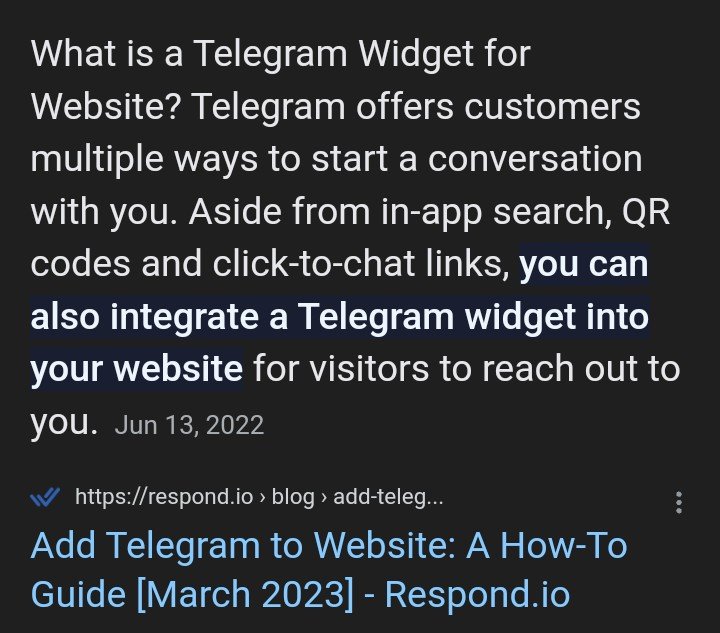 What is a Telegram Widget for Website? Telegram offers customers multiple ways to start a conversation with you. Aside from in-app search, QR codes and click-to-chat links, you can also integrate a Telegram widget into your website for visitors to reach out to you. Jun 13, 2022

https://respond.io › blog › add-teleg...

Add Telegram to Website: A How-To Guide [March 2023] - Respond.io